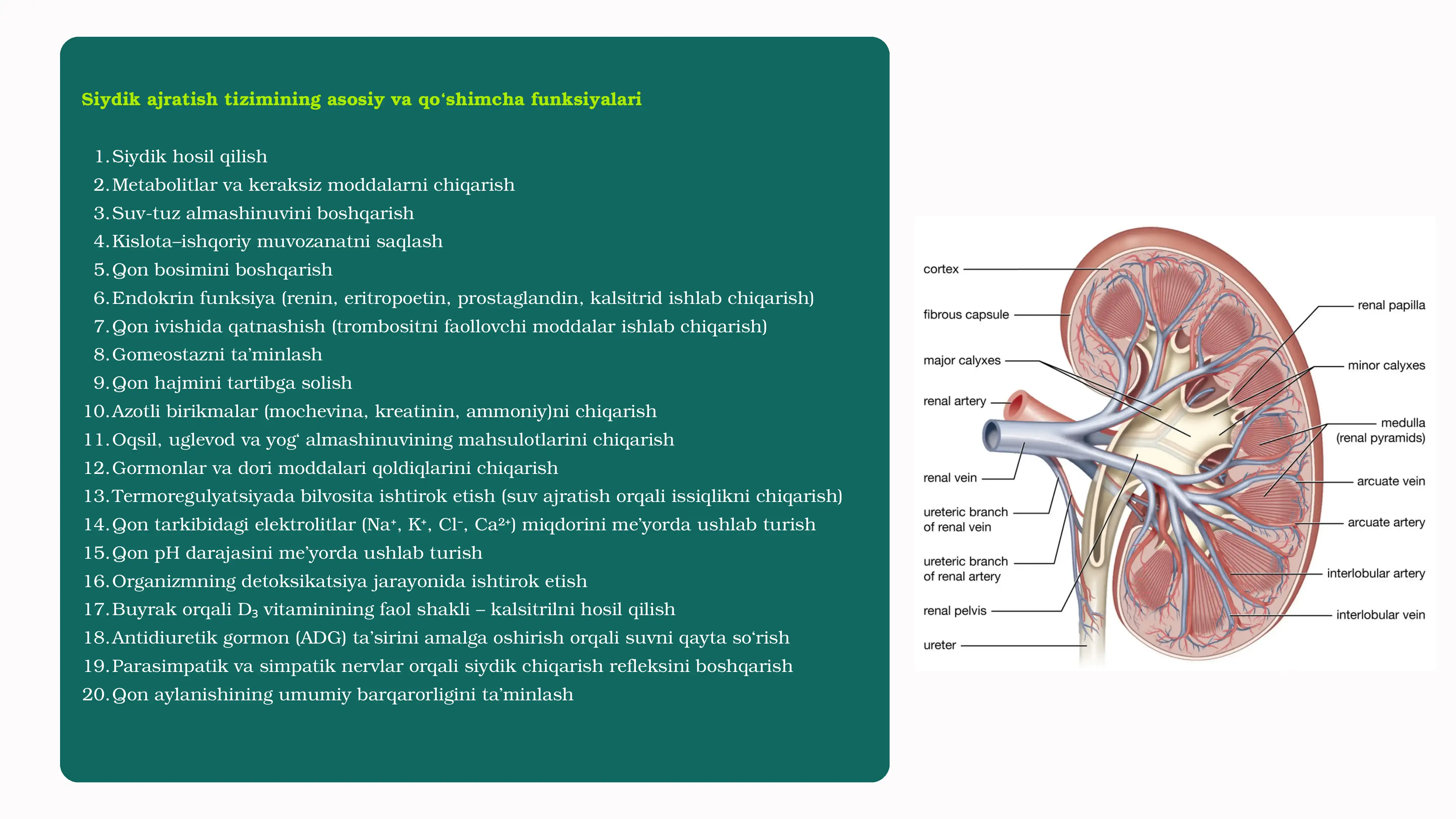 Siydik ajratish tizimining asosiy va qo‘shimcha funksiyalari

1. Siydik hosil qilish
2. Metabolitlar va keraksiz moddalarni chiqarish
3. Suv-tuz almashinuvini boshqarish
4. Kislota–ishqoriy muvozanatni saqlash
5. Qon bosimini boshqarish
6. Endokrin funksiya (renin, eritropoetin, prostaglandin, kalsitrid ishlab chiqarish)
7. Qon ivishida qatnashish (trombositni faollovchi moddalar ishlab chiqarish)
8. Gomeostazni ta’minlash
9. Qon hajmini tartibga solish
10. Azotli birikmalar (mochevina, kreatinin, ammoniy)ni chiqarish
11. Oqsil, uglevod va yog‘ almashinuvining mahsulotlarini chiqarish
12. Gormonlar va dori moddalari qoldiqlarini chiqarish
13. Termoregulyatsiyada bilvosita ishtirok etish (suv ajratish orqali issiqlikni chiqarish)
14. Qon tarkibidagi elektrolitlar ($Na^+$, $K^+$, $Cl^-$, $Ca^{2+}$) miqdorini me’yorda ushlab turish
15. Qon pH darajasini me’yorda ushlab turish
16. Organizmning detoksikatsiya jarayonida ishtirok etish
17. Buyrak orqali $D_3$ vitaminining faol shakli – kalsitrilni hosil qilish
18. Antidiuretik gormon (ADG) ta’sirini amalga oshirish orqali suvni qayta so‘rish
19. Parasimpatik va simpatik nervlar orqali siydik chiqarish refleksini boshqarish
20. Qon aylanishining umumiy barqarorligini ta’minlash

cortex
fibrous capsule
major calyxes
renal artery
renal vein
ureteric branch of renal vein
ureteric branch of renal artery
renal pelvis
ureter
renal papilla
minor calyxes
medulla (renal pyramids)
arcuate vein
arcuate artery
interlobular artery
interlobular vein